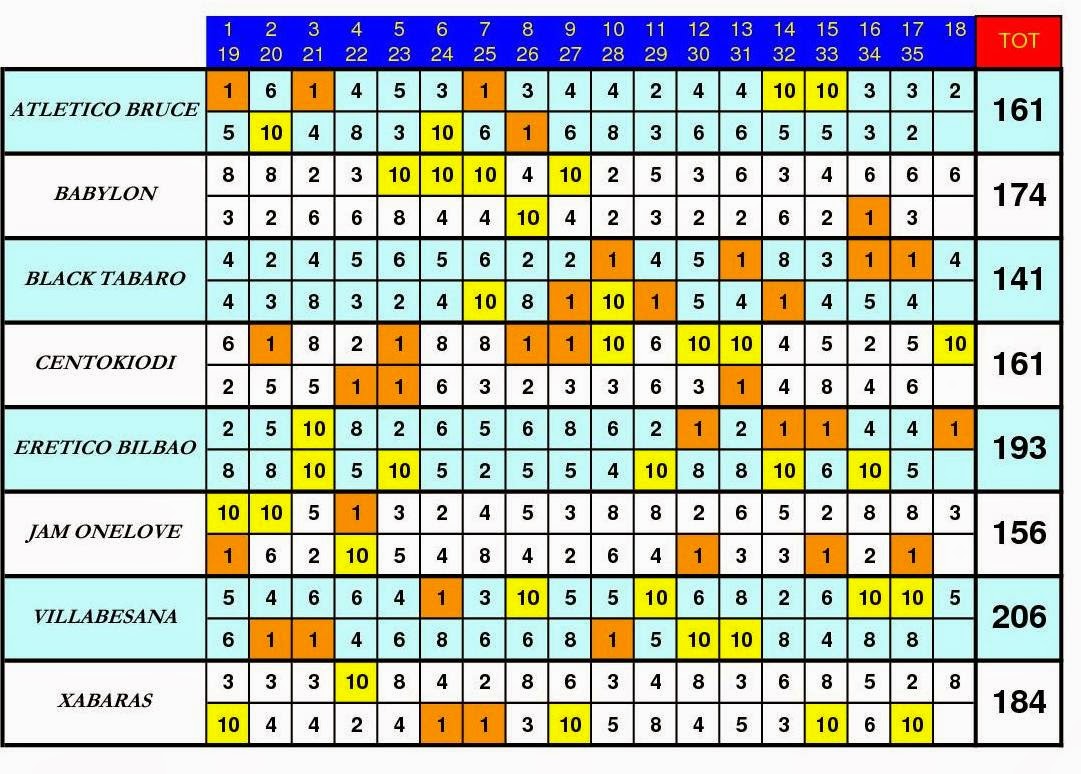 | | 1 19 | 2 20 | 3 21 | 4 22 | 5 23 | 6 24 | 7 25 | 8 26 | 9 27 | 10 28 | 11 29 | 12 30 | 13 31 | 14 32 | 15 33 | 16 34 | 17 35 | 18 | TOT |
|---|---|---|---|---|---|---|---|---|---|---|---|---|---|---|---|---|---|---|---|
| ATLETICO BRUCE | 1 | 6 | 1 | 4 | 5 | 3 | 1 | 3 | 4 | 4 | 2 | 4 | 4 | 10 | 10 | 3 | 3 | 2 | 161 |
| | 5 | 10 | 4 | 8 | 3 | 10 | 6 | 1 | 6 | 8 | 3 | 6 | 6 | 5 | 5 | 3 | 2 | | |
| BABYLON | 8 | 8 | 2 | 3 | 10 | 10 | 10 | 4 | 10 | 2 | 5 | 3 | 6 | 3 | 4 | 6 | 6 | 6 | 174 |
| | 3 | 2 | 6 | 6 | 8 | 4 | 4 | 10 | 4 | 2 | 3 | 2 | 2 | 6 | 2 | 1 | 3 | | |
| BLACK TABARO | 4 | 2 | 4 | 5 | 6 | 5 | 6 | 2 | 2 | 1 | 4 | 5 | 1 | 8 | 3 | 1 | 1 | 4 | 141 |
| | 4 | 3 | 8 | 3 | 2 | 4 | 10 | 8 | 1 | 10 | 1 | 5 | 4 | 1 | 4 | 5 | 4 | | |
| CENTOKIODI | 6 | 1 | 8 | 2 | 1 | 8 | 8 | 1 | 1 | 10 | 6 | 10 | 10 | 4 | 5 | 2 | 5 | 10 | 161 |
| | 2 | 5 | 5 | 1 | 1 | 6 | 3 | 2 | 3 | 3 | 6 | 3 | 1 | 4 | 8 | 4 | 6 | | |
| ERETICO BILBAO | 2 | 5 | 10 | 8 | 2 | 6 | 5 | 6 | 8 | 6 | 2 | 1 | 2 | 1 | 1 | 4 | 4 | 1 | 193 |
| | 8 | 8 | 10 | 5 | 10 | 5 | 2 | 5 | 5 | 4 | 10 | 8 | 8 | 10 | 6 | 10 | 5 | | |
| JAM ONELOVE | 10 | 10 | 5 | 1 | 3 | 2 | 4 | 5 | 3 | 8 | 8 | 2 | 6 | 5 | 2 | 8 | 8 | 3 | 156 |
| | 1 | 6 | 2 | 10 | 5 | 4 | 8 | 4 | 2 | 6 | 4 | 1 | 3 | 3 | 1 | 2 | 1 | | |
| VILLABESANA | 5 | 4 | 6 | 6 | 4 | 1 | 3 | 10 | 5 | 5 | 10 | 6 | 8 | 2 | 6 | 10 | 10 | 5 | 206 |
| | 6 | 1 | 1 | 4 | 6 | 8 | 6 | 6 | 8 | 1 | 5 | 10 | 10 | 8 | 4 | 8 | 8 | | |
| XABARAS | 3 | 3 | 3 | 10 | 8 | 4 | 2 | 8 | 6 | 3 | 4 | 8 | 3 | 6 | 8 | 5 | 2 | 8 | 184 |
| | 10 | 4 | 4 | 2 | 4 | 1 | 1 | 3 | 10 | 5 | 8 | 4 | 5 | 3 | 10 | 6 | 10 | | |